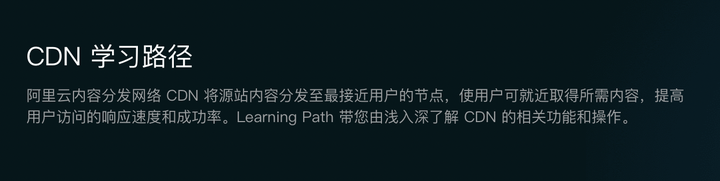 CDN 学习路径

阿里云内容分发网络 CDN 将源站内容分发至最接近用户的节点，使用户可就近取得所需内容，提高用户访问的响应速度和成功率。Learning Path 带您由浅入深了解 CDN 的相关功能和操作。